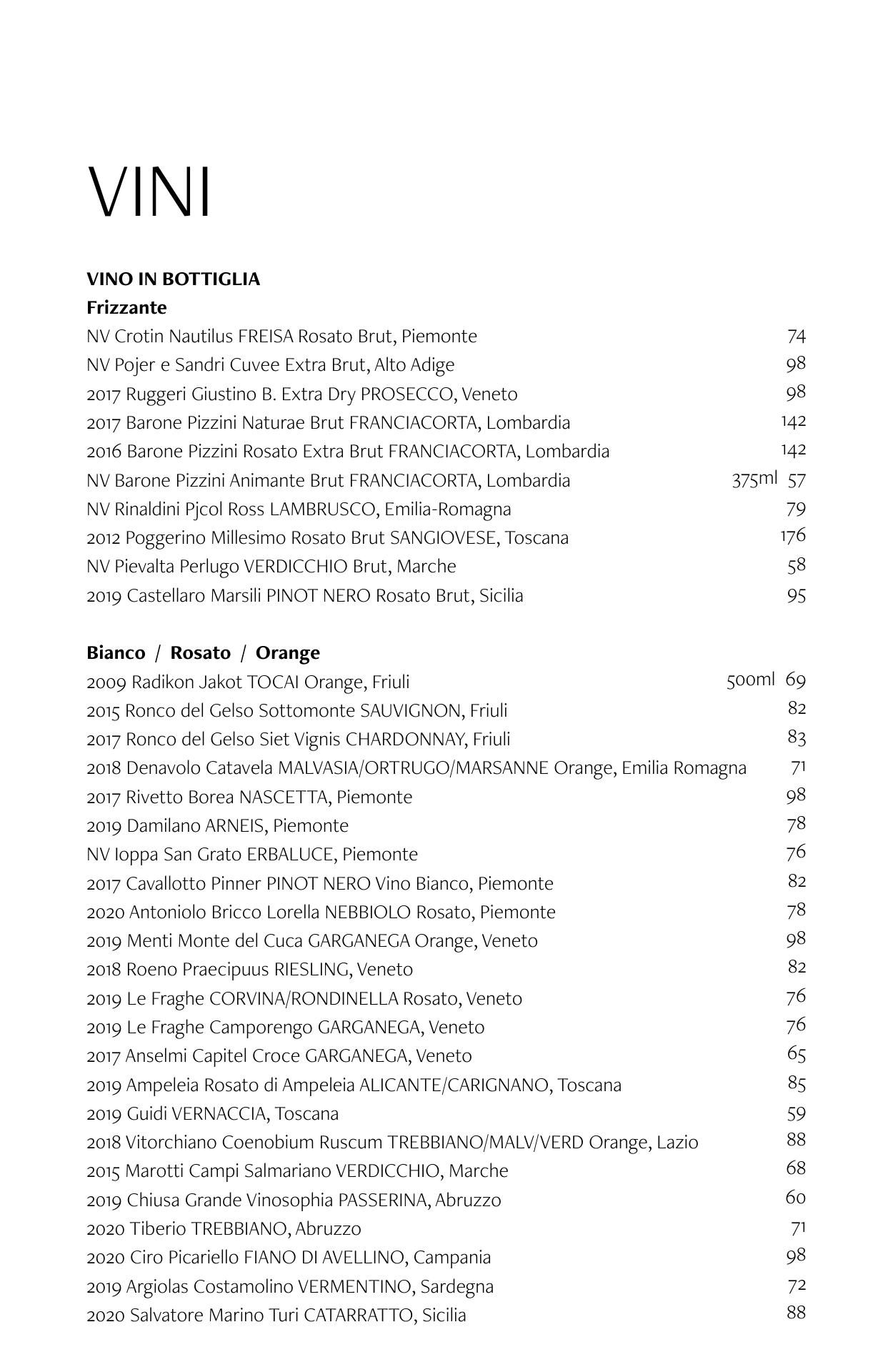 VINI

VINO IN BOTTIGLIA
Frizzante
NV Crotin Nautilus FREISA Rosato Brut, Piemonte 74
NV Pojer e Sandri Cuvee Extra Brut, Alto Adige 98
2017 Ruggeri Giustino B. Extra Dry PROSECCO, Veneto 98
2017 Barone Pizzini Naturae Brut FRANCIACORTA, Lombardia 142
2016 Barone Pizzini Rosato Extra Brut FRANCIACORTA, Lombardia 142
NV Barone Pizzini Animante Brut FRANCIACORTA, Lombardia 375ml 57
NV Rinaldini Pjcol Ross LAMBRUSCO, Emilia-Romagna 79
2012 Poggerino Millesimo Rosato Brut SANGIOVESE, Toscana 176
NV Pievalta Perlugo VERDICCHIO Brut, Marche 58
2019 Castellaro Marsili PINOT NERO Rosato Brut, Sicilia 95

Bianco / Rosato / Orange
2009 Radikon Jakot TOCAI Orange, Friuli 500ml 69
2015 Ronco del Gelso Sottomonte SAUVIGNON, Friuli 82
2017 Ronco del Gelso Siet Vignis CHARDONNAY, Friuli 83
2018 Denavolo Catavela MALVASIA/ORTRUGO/MARSANNE Orange, Emilia Romagna 71
2017 Rivetto Borea NASCETTA, Piemonte 98
2019 Damilano ARNEIS, Piemonte 78
NV Ioppa San Grato ERBALUCE, Piemonte 76
2017 Cavallotto Pinner PINOT NERO Vino Bianco, Piemonte 82
2020 Antoniolo Bricco Lorella NEBBIOLO Rosato, Piemonte 78
2019 Menti Monte del Cuca GARGANEGA Orange, Veneto 98
2018 Roeno Praecipuus RIESLING, Veneto 82
2019 Le Fraghe CORVINA/RONDINELLA Rosato, Veneto 76
2019 Le Fraghe Camporengo GARGANEGA, Veneto 76
2017 Anselmi Capitel Croce GARGANEGA, Veneto 65
2019 Ampeleia Rosato di Ampeleia ALICANTE/CARIGNANO, Toscana 85
2019 Guidi VERNACCIA, Toscana 59
2018 Vitorchiano Coenobium Ruscum TREBBIANO/MALV/VERD Orange, Lazio 88
2015 Marotti Campi Salmariano VERDICCHIO, Marche 68
2019 Chiusa Grande Vinosophia PASSERINA, Abruzzo 60
2020 Tiberio TREBBIANO, Abruzzo 71
2020 Ciro Picariello FIANO DI AVELLINO, Campania 98
2019 Argiolas Costamolino VERMENTINO, Sardegna 72
2020 Salvatore Marino Turi CATARRATTO, Sicilia 88